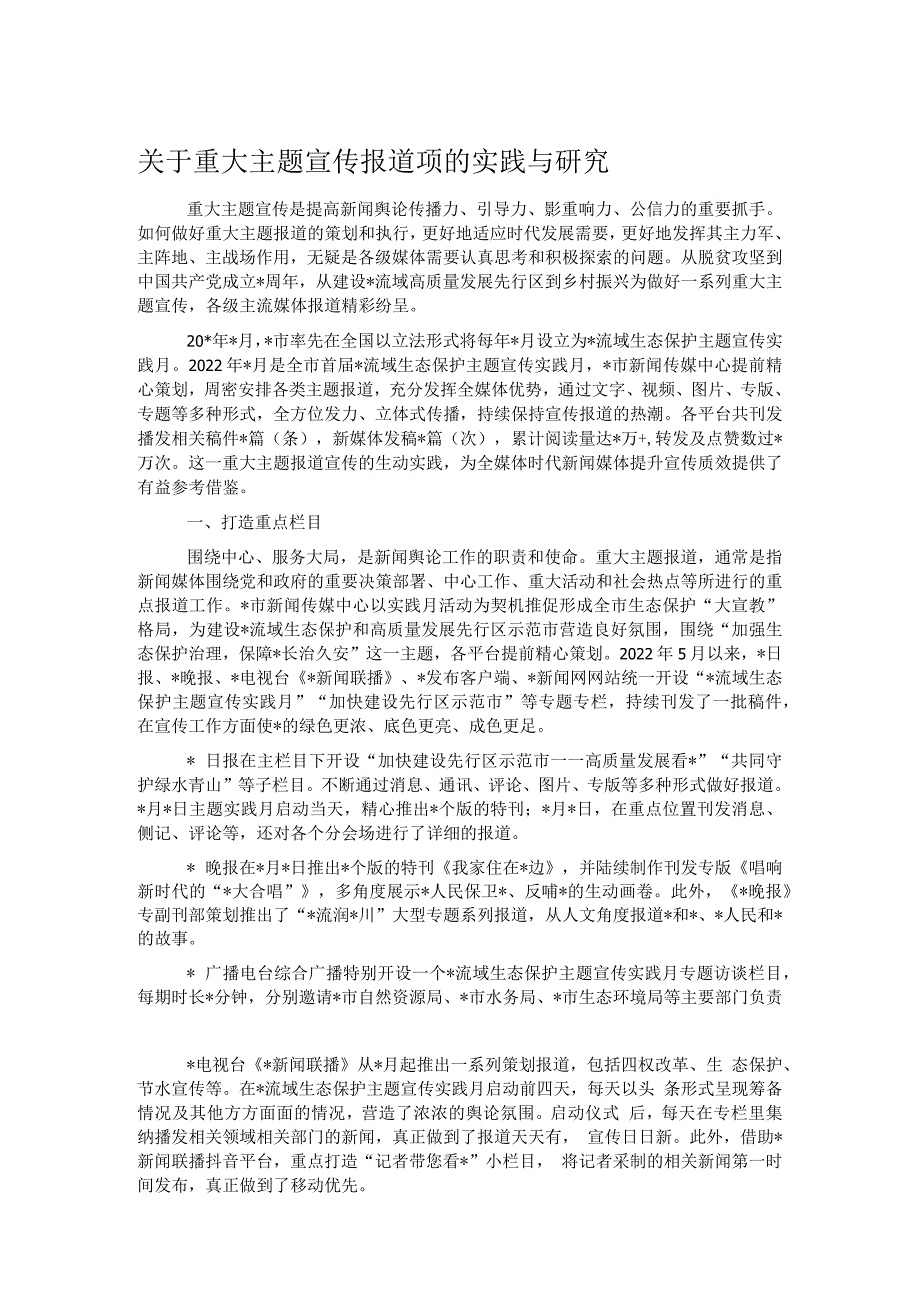 关于重大主题宣传报道项的实践与研究

重大主题宣传是提高新闻舆论传播力、引导力、影重响力、公信力的重要抓手。如何做好重大主题报道的策划和执行，更好地适应时代发展需要，更好地发挥其主力军、主阵地、主战场作用，无疑是各级媒体需要认真思考和积极探索的问题。从脱贫攻坚到中国共产党成立*周年，从建设*流域高质量发展先行区到乡村振兴为做好一系列重大主题宣传，各级主流媒体报道精彩纷呈。

20*年*月，*市率先在全国以立法形式将每年*月设立为*流域生态保护主题宣传实践月。2022年*月是全市首届*流域生态保护主题宣传实践月，*市新闻传媒中心提前精心策划，周密安排各类主题报道，充分发挥全媒体优势，通过文字、视频、图片、专版、专题等多种形式，全方位发力、立体式传播，持续保持宣传报道的热潮。各平台共刊发播发相关稿件*篇（条），新媒体发稿*篇（次），累计阅读量达*万+，转发及点赞数过*万次。这一重大主题报道宣传的生动实践，为全媒体时代新闻媒体提升宣传质效提供了有益参考借鉴。

一、打造重点栏目

围绕中心、服务大局，是新闻舆论工作的职责和使命。重大主题报道，通常是指新闻媒体围绕党和政府的重要决策部署、中心工作、重大活动和社会热点等所进行的重点报道工作。*市新闻传媒中心以实践月活动为契机推促形成全市生态保护“大宣教”格局，为建设*流域生态保护和高质量发展先行区示范市营造良好氛围，围绕“加强生态保护治理，保障*长治久安”这一主题，各平台提前精心策划。2022年5月以来，*日报、*晚报、*电视台《*新闻联播》、*发布客户端、*新闻网网站统一开设“*流域生态保护主题宣传实践月”“加快建设先行区示范市”等专题专栏，持续刊发了一批稿件，在宣传工作方面使*的绿色更浓、底色更亮、成色更足。

* 日报在主栏目下开设“加快建设先行区示范市一一高质量发展看*”“共同守护绿水青山”等子栏目。不断通过消息、通讯、评论、图片、专版等多种形式做好报道。*月*日主题实践月启动当天，精心推出*个版的特刊；*月*日，在重点位置刊发消息、侧记、评论等，还对各个分会场进行了详细的报道。

* 晚报在*月*日推出*个版的特刊《我家住在*边》，并陆续制作刊发专版《唱响新时代的“*大合唱”》，多角度展示*人民保卫*、反哺*的生动画卷。此外，《*晚报》专副刊部策划推出了“*流润*川”大型专题系列报道，从人文角度报道*和*、*人民和*的故事。

* 广播电台综合广播特别开设一个*流域生态保护主题宣传实践月专题访谈栏目，每期时长*分钟，分别邀请*市自然资源局、*市水务局、*市生态环境局等主要部门负责

*电视台《*新闻联播》从*月起推出一系列策划报道，包括四权改革、生 态保护、节水宣传等。在*流域生态保护主题宣传实践月启动前四天，每天以头 条形式呈现筹备情况及其他方方面面的情况，营造了浓浓的舆论氛围。启动仪式 后，每天在专栏里集纳播发相关领域相关部门的新闻，真正做到了报道天天有， 宣传日日新。此外，借助*新闻联播抖音平台，重点打造“记者带您看*”小栏目， 将记者采制的相关新闻第一时间发布，真正做到了移动优先。